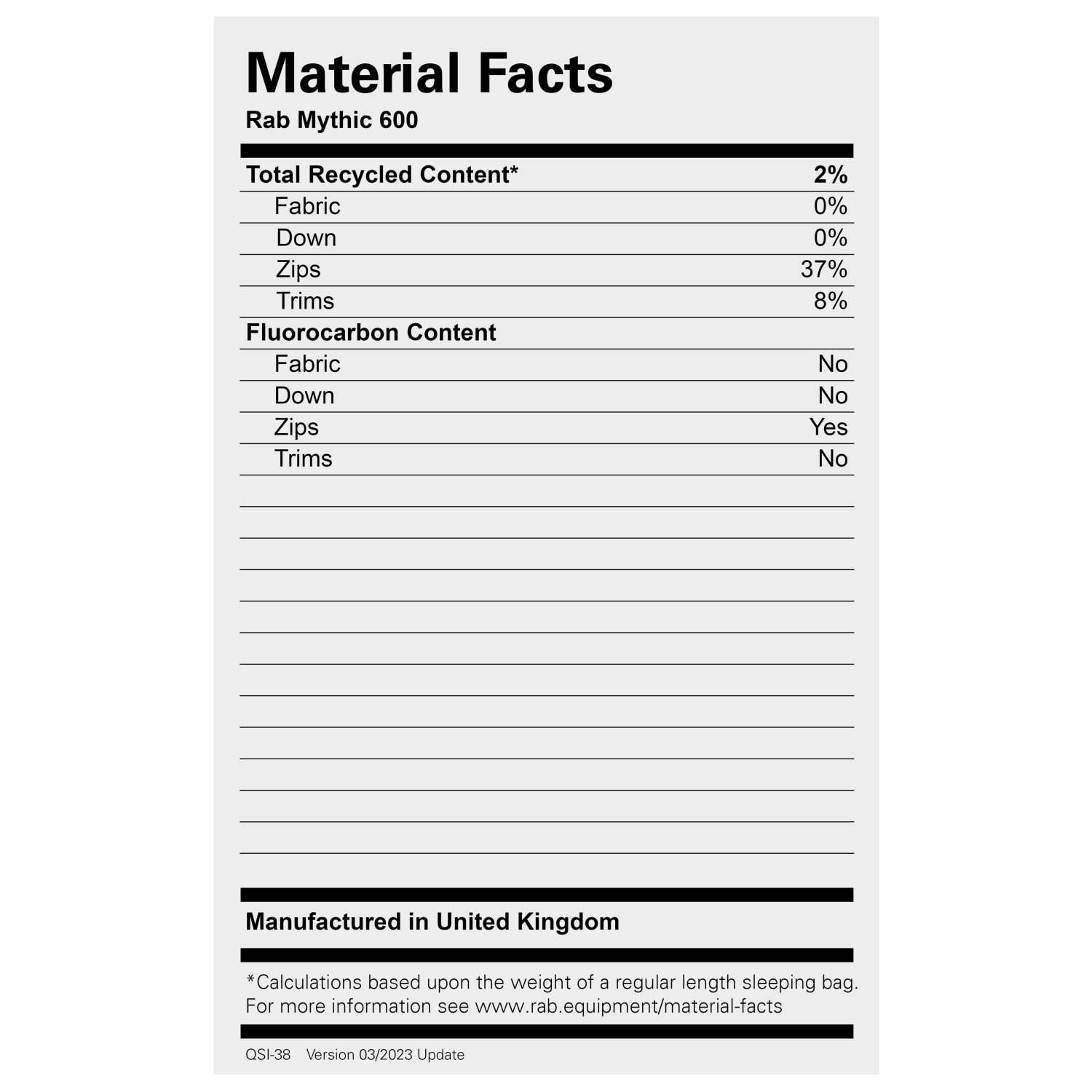 Material Facts
Rab Mythic 600

Total Recycled Content* 2%
Fabric 0%
Down 0%
Zips 37%
Trims 8%
Fluorocarbon Content
Fabric No
Down No
Zips Yes
Trims No

Manufactured in United Kingdom

*Calculations based upon the weight of a regular length sleeping bag. For more information see www.rab.equipment/material-facts

QSI-38 Version 03/2023 Update